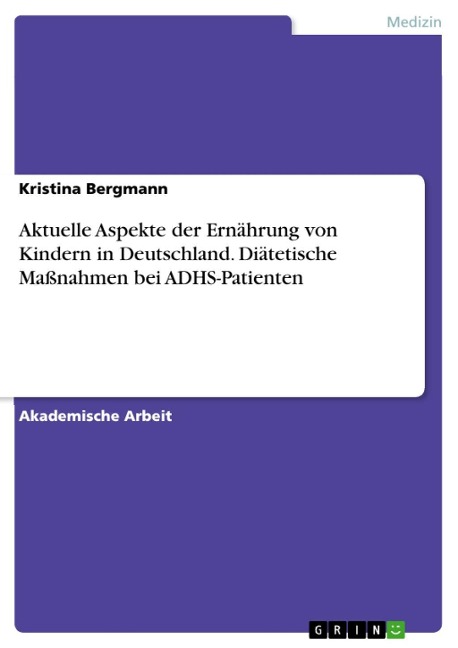 Medizin

Kristina Bergmann

Aktuelle Aspekte der Ernährung von Kindern in Deutschland. Diätetische Maßnahmen bei ADHS-Patienten

Akademische Arbeit

GRIN